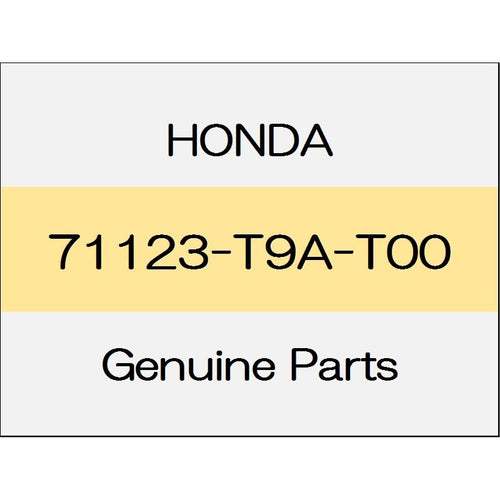 HONDA

71123-T9A-T00

Genuine Parts